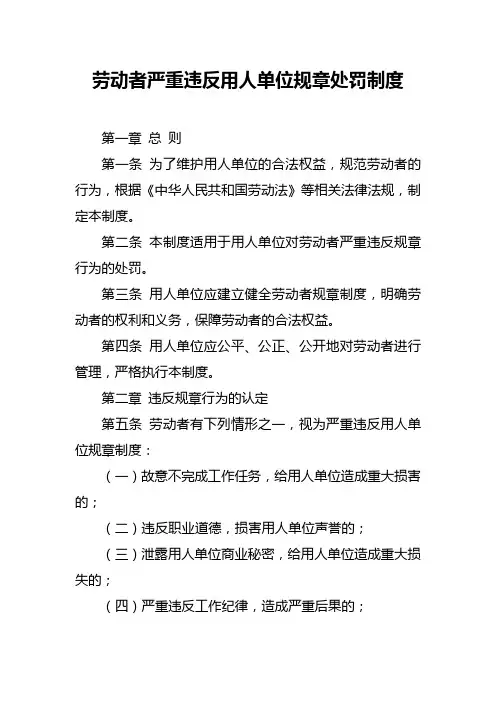 劳动者严重违反用人单位规章处罚制度

第一章 总 则

第一条 为了维护用人单位的合法权益，规范劳动者的行为，根据《中华人民共和国劳动法》等相关法律法规，制定本制度。

第二条 本制度适用于用人单位对劳动者严重违反规章行为的处罚。

第三条 用人单位应建立健全劳动者规章制度，明确劳动者的权利和义务，保障劳动者的合法权益。

第四条 用人单位应公平、公正、公开地对劳动者进行管理，严格执行本制度。

第二章 违反规章行为的认定

第五条 劳动者有下列情形之一，视为严重违反用人单位规章制度：

（一）故意不完成工作任务，给用人单位造成重大损害的；

（二）违反职业道德，损害用人单位声誉的；

（三）泄露用人单位商业秘密，给用人单位造成重大损失的；

（四）严重违反工作纪律，造成严重后果的；